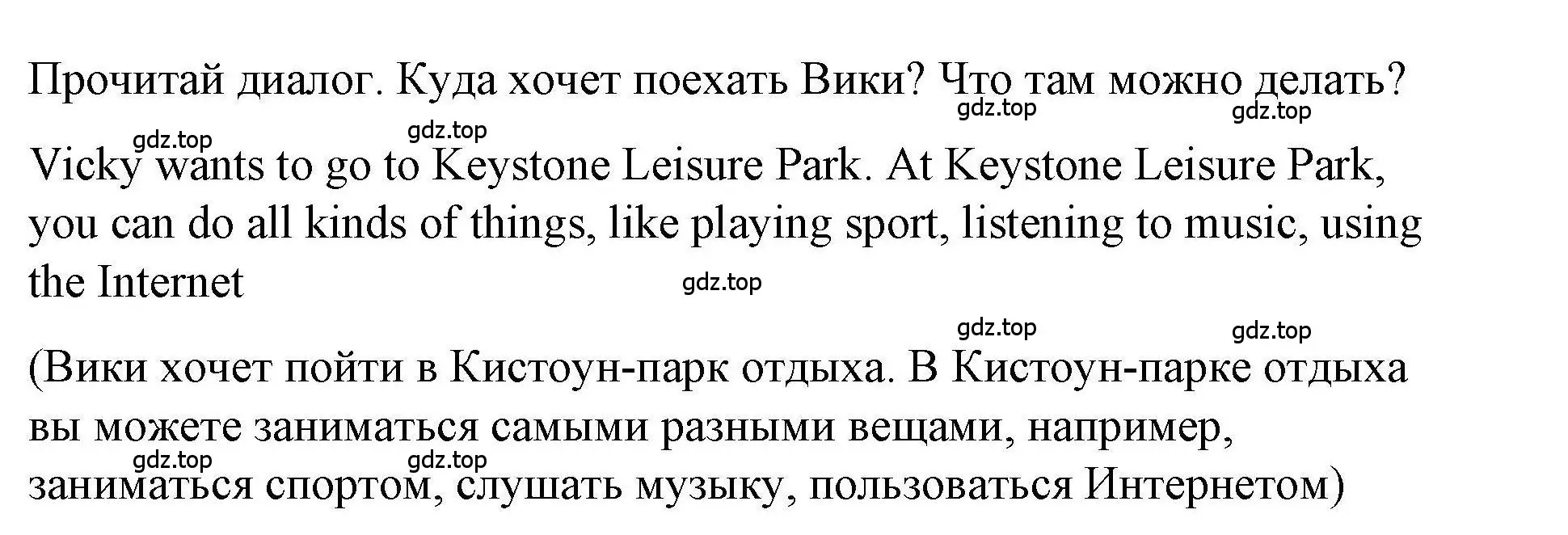 Прочитай диалог. Куда хочет поехать Вики? Что там можно делать?

gdz.top gdz.top gdz.top gdz.top

Vicky wants to go to Keystone Leisure Park. At Keystone Leisure Park, you can do all kinds of things, like playing sport, listening to music, using the Internet

gdz.top

gdz.top gdz.top

(Вики хочет пойти в Кистоун-парк отдыха. В Кистоун-парке отдыха вы можете заниматься самыми разными вещами, например, заниматься спортом, слушать музыку, пользоваться Интернетом)

gdz.top gdz.top